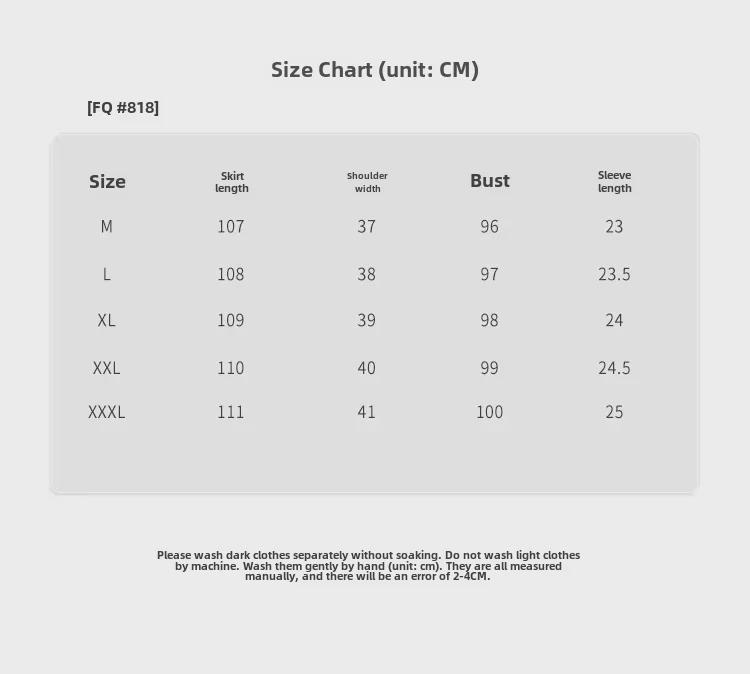 Size Chart (unit: CM)

[FQ #818]

| Size | Skirt length | Shoulder width | Bust | Sleeve length |
|---|---|---|---|---|
| M | 107 | 37 | 96 | 23 |
| L | 108 | 38 | 97 | 23.5 |
| XL | 109 | 39 | 98 | 24 |
| XXL | 110 | 40 | 99 | 24.5 |
| XXXL | 111 | 41 | 100 | 25 |

Please wash dark clothes separately without soaking. Do not wash light clothes by machine. Wash them gently by hand (unit: cm). They are all measured manually, and there will be an error of 2-4CM.